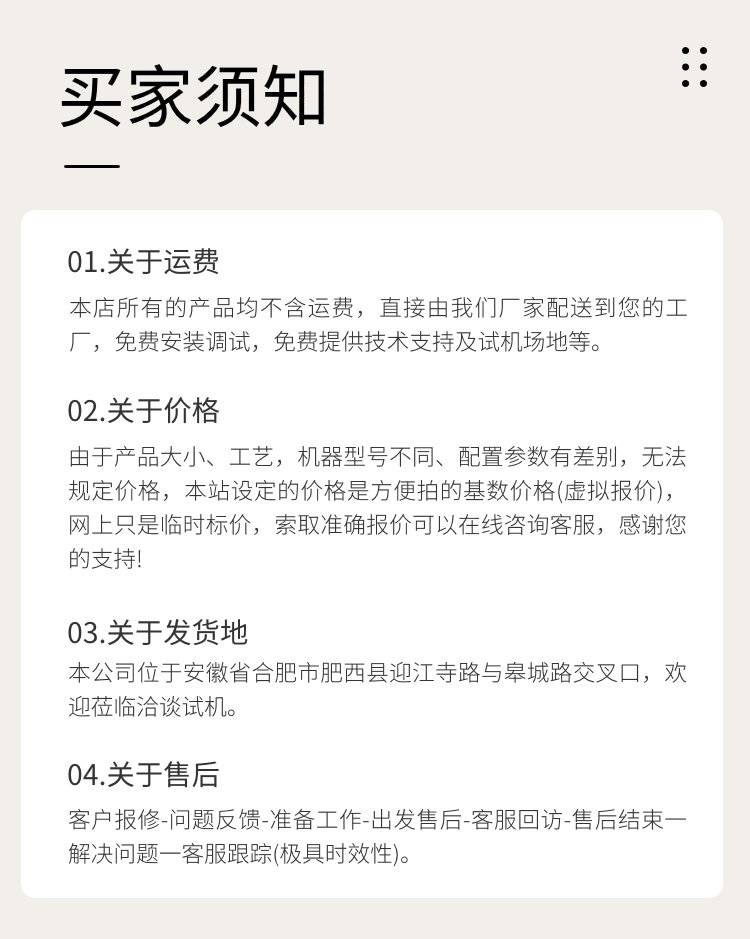 买家须知

01.关于运费

本店所有的产品均不含运费，直接由我们厂家配送到您的工厂，免费安装调试，免费提供技术支持及试机场地等。

02.关于价格

由于产品大小、工艺，机器型号不同、配置参数有差别，无法规定价格，本站设定的价格是方便拍的基数价格(虚拟报价)，网上只是临时标价，索取准确报价可以在线咨询客服，感谢您的支持!

03.关于发货地

本公司位于安徽省合肥市肥西县迎江寺路与皋城路交叉口，欢迎莅临洽谈试机。

04.关于售后

客户报修-问题反馈-准备工作-出发售后-客服回访-售后结束一解决问题一客服跟踪(极具时效性)。